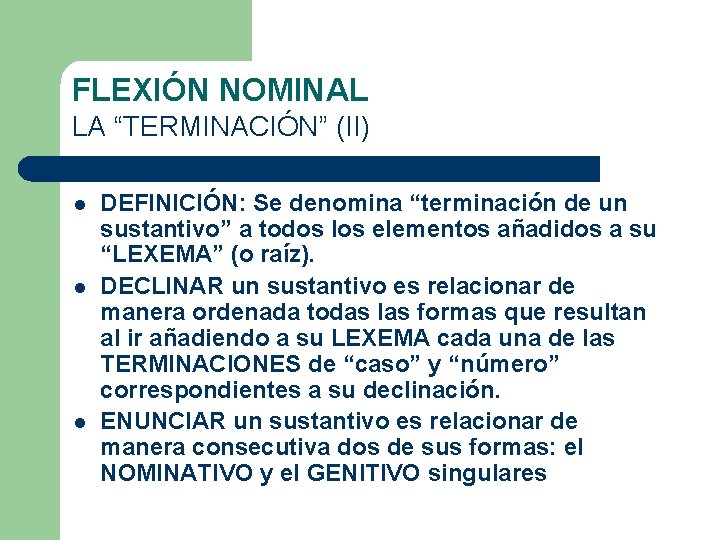 FLEXIÓN NOMINAL
LA “TERMINACIÓN” (II)

- DEFINICIÓN: Se denomina “terminación de un sustantivo” a todos los elementos añadidos a su “LEXEMA” (o raíz).
- DECLINAR un sustantivo es relacionar de manera ordenada todas las formas que resultan al ir añadiendo a su LEXEMA cada una de las TERMINACIONES de “caso” y “número” correspondientes a su declinación.
- ENUNCIAR un sustantivo es relacionar de manera consecutiva dos de sus formas: el NOMINATIVO y el GENITIVO singulares